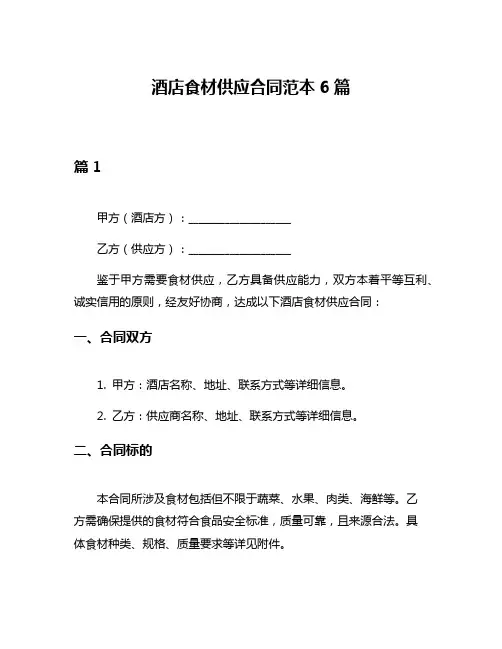 酒店食材供应合同范本 6 篇

篇 1

甲方（酒店方）：__________________

乙方（供应方）：__________________

鉴于甲方需要食材供应，乙方具备供应能力，双方本着平等互利、诚实信用的原则，经友好协商，达成以下酒店食材供应合同：

一、合同双方

1. 甲方：酒店名称、地址、联系方式等详细信息。

2. 乙方：供应商名称、地址、联系方式等详细信息。

二、合同标的

本合同所涉及食材包括但不限于蔬菜、水果、肉类、海鲜等。乙方需确保提供的食材符合食品安全标准，质量可靠，且来源合法。具体食材种类、规格、质量要求等详见附件。